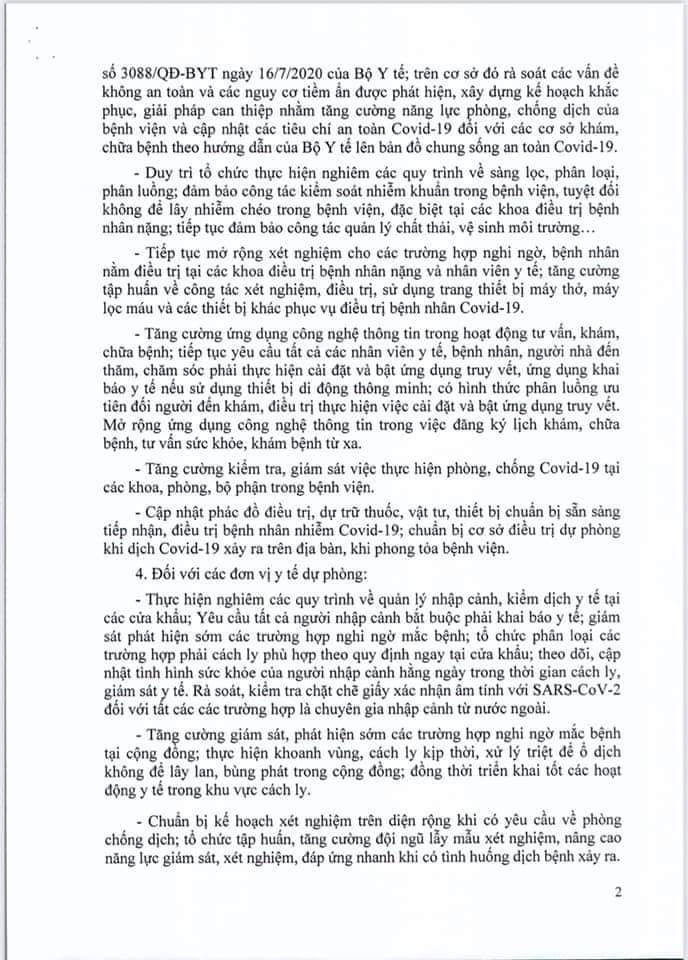 số 3088/QĐ-BYT ngày 16/7/2020 của Bộ Y tế; trên cơ sở đó rà soát các vấn đề không an toàn và các nguy cơ tiềm ẩn được phát hiện, xây dựng kế hoạch khắc phục, giải pháp can thiệp nhằm tăng cường năng lực phòng, chống dịch của bệnh viện và cập nhật các tiêu chí an toàn Covid-19 đối với các cơ sở khám, chữa bệnh theo hướng dẫn của Bộ Y tế lên bản đồ chung sống an toàn Covid-19.

- Duy trì tổ chức thực hiện nghiêm các quy trình về sàng lọc, phân loại, phân luồng; đảm bảo công tác kiểm soát nhiễm khuẩn trong bệnh viện, tuyệt đối không để lây nhiễm chéo trong bệnh viện, đặc biệt tại các khoa điều trị bệnh nhân nặng; tiếp tục đảm bảo công tác quản lý chất thải, vệ sinh môi trường…

- Tiếp tục mở rộng xét nghiệm cho các trường hợp nghi ngờ, bệnh nhân nằm điều trị tại các khoa điều trị bệnh nhân nặng và nhân viên y tế; tăng cường tập huấn về công tác xét nghiệm, điều trị, sử dụng trang thiết bị máy thở, máy lọc máu và các thiết bị khác phục vụ điều trị bệnh nhân Covid-19.

- Tăng cường ứng dụng công nghệ thông tin trong hoạt động tư vấn, khám, chữa bệnh; tiếp tục yêu cầu tất cả các nhân viên y tế, bệnh nhân, người nhà đến thăm, chăm sóc phải thực hiện cài đặt và bật ứng dụng truy vết, ứng dụng khai báo y tế nếu sử dụng thiết bị di động thông minh; có hình thức phân luồng ưu tiên đối người đến khám, điều trị thực hiện việc cài đặt và bật ứng dụng truy vết. Mở rộng ứng dụng công nghệ thông tin trong việc đăng ký lịch khám, chữa bệnh, tư vấn sức khỏe, khám bệnh từ xa.

- Tăng cường kiểm tra, giám sát việc thực hiện phòng, chống Covid-19 tại các khoa, phòng, bộ phận trong bệnh viện.

- Cập nhật phác đồ điều trị, dự trữ thuốc, vật tư, thiết bị chuẩn bị sẵn sàng tiếp nhận, điều trị bệnh nhân nhiễm Covid-19; chuẩn bị cơ sở điều trị dự phòng khi dịch Covid-19 xảy ra trên địa bàn, khi phong tỏa bệnh viện.

4. Đối với các đơn vị y tế dự phòng:

- Thực hiện nghiêm các quy trình về quản lý nhập cảnh, kiểm dịch y tế tại các cửa khẩu; Yêu cầu tất cả người nhập cảnh bắt buộc phải khai báo y tế; giám sát phát hiện sớm các trường hợp nghi ngờ mắc bệnh; tổ chức phân loại các trường hợp phải cách ly phù hợp theo quy định ngay tại cửa khẩu; theo dõi, cập nhật tình hình sức khỏe của người nhập cảnh hằng ngày trong thời gian cách ly, giám sát y tế. Rà soát, kiểm tra chặt chẽ giấy xác nhận âm tính với SARS-CoV-2 đối với tất các các trường hợp là chuyên gia nhập cảnh từ nước ngoài.

- Tăng cường giám sát, phát hiện sớm các trường hợp nghi ngờ mắc bệnh tại cộng đồng; thực hiện khoanh vùng, cách ly kịp thời, xử lý triệt để ổ dịch không để lây lan, bùng phát trong cộng đồng; đồng thời triển khai tốt các hoạt động y tế trong khu vực cách ly.

- Chuẩn bị kế hoạch xét nghiệm trên diện rộng khi có yêu cầu về phòng chống dịch; tổ chức tập huấn, tăng cường đội ngũ lấy mẫu xét nghiệm, nâng cao năng lực giám sát, xét nghiệm, đáp ứng nhanh khi có tình huống dịch bệnh xảy ra.

2